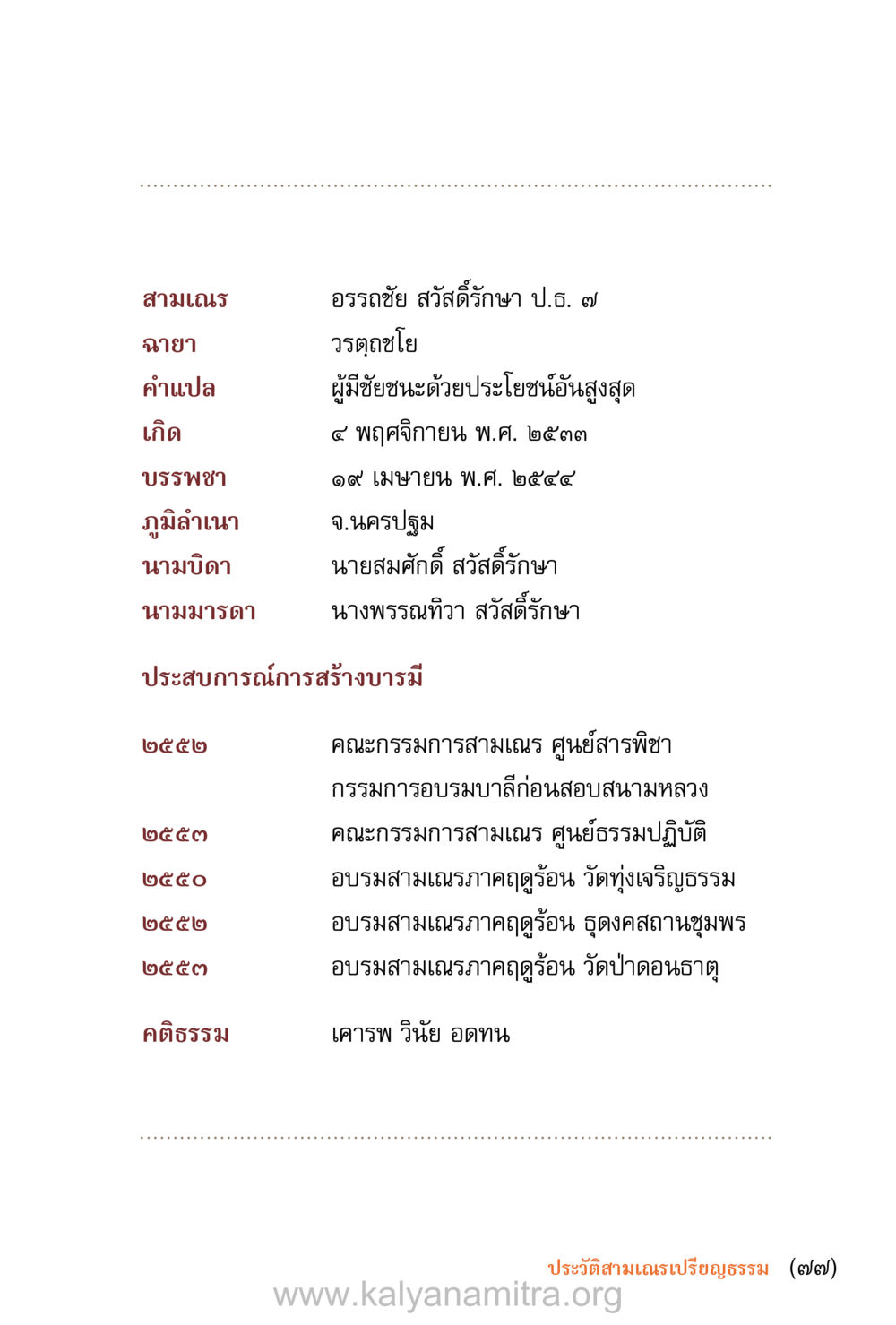 สามเณร อรรถชัย สวัสดิ์รักษา ป.ธ. ๗
ฉายา วรตฺถชโย
คำแปล ผู้มีชัยชนะด้วยประโยชน์อันสูงสุด
เกิด ๔ พฤศจิกายน พ.ศ. ๒๕๓๓
บรรพชา ๑๙ เมษายน พ.ศ. ๒๕๔๔
ภูมิลำเนา จ.นครปฐม
นามบิดา นายสมศักดิ์ สวัสดิ์รักษา
นามมารดา นางพรรณทิวา สวัสดิ์รักษา

ประสบการณ์การสร้างบารมี

๒๕๕๒ คณะกรรมการสามเณร ศูนย์สารพิชา
กรรมการอบรมบาลีก่อนสอบสนามหลวง
๒๕๕๓ คณะกรรมการสามเณร ศูนย์ธรรมปฏิบัติ
๒๕๕๐ อบรมสามเณรภาคฤดูร้อน วัดทุ่งเจริญธรรม
๒๕๕๒ อบรมสามเณรภาคฤดูร้อน ธุดงคสถานชุมพร
๒๕๕๓ อบรมสามเณรภาคฤดูร้อน วัดป่าดอนธาตุ

คติธรรม เคารพ วินัย อดทน

ประวัติสามเณรเปรียญธรรม (๗๗)

www.kalyanamitra.org